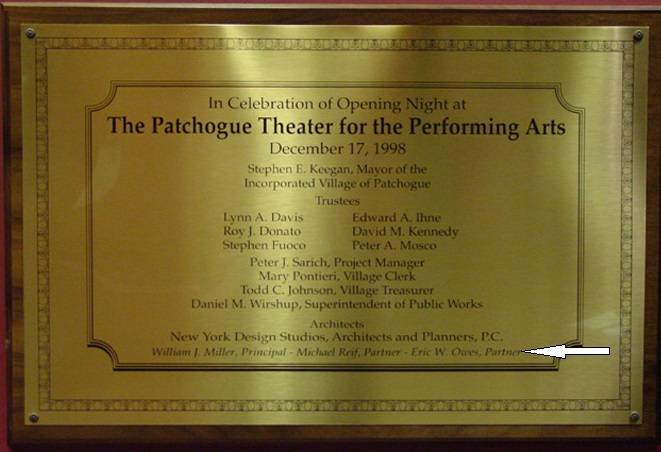 In Celebration of Opening Night at

The Patchogue Theater for the Performing Arts

December 17, 1998

Stephen E. Keegan, Mayor of the Incorporated Village of Patchogue

Trustees

Lynn A. Davis
Roy J. Donato
Stephen Fuoco

Edward A. Ihne
David M. Kennedy
Peter A. Mosco

Peter J. Sarich, Project Manager
Mary Pontieri, Village Clerk
Todd C. Johnson, Village Treasurer
Daniel M. Wirshup, Superintendent of Public Works

Architects

New York Design Studios, Architects and Planners, P.C.

William J. Miller, Principal - Michael Reif, Partner - Eric W. Owes, Partner